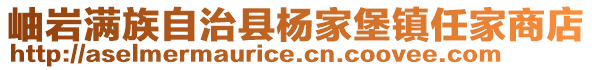 岫岩满族自治县杨家堡镇任家商店
http://aselmermaurice.cn.coovee.com